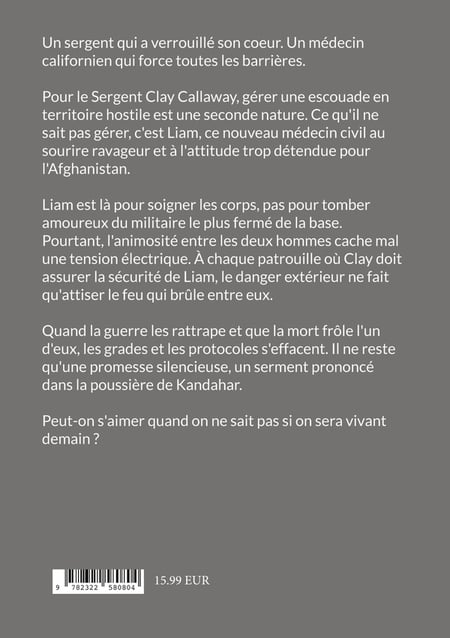 Un sergent qui a verrouillé son coeur. Un médecin californien qui force toutes les barrières.

Pour le Sergent Clay Callaway, gérer une escouade en territoire hostile est une seconde nature. Ce qu'il ne sait pas gérer, c'est Liam, ce nouveau médecin civil au sourire ravageur et à l'attitude trop détendue pour l'Afghanistan.

Liam est là pour soigner les corps, pas pour tomber amoureux du militaire le plus fermé de la base. Pourtant, l'animosité entre les deux hommes cache mal une tension électrique. À chaque patrouille où Clay doit assurer la sécurité de Liam, le danger extérieur ne fait qu'attiser le feu qui brûle entre eux.

Quand la guerre les rattrape et que la mort frôle l'un d'eux, les grades et les protocoles s'effacent. Il ne reste qu'une promesse silencieuse, un serment prononcé dans la poussière de Kandahar.

Peut-on s'aimer quand on ne sait pas si on sera vivant demain ?

9 782322 580804

15.99 EUR